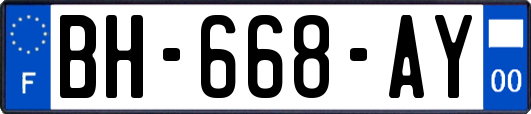 F
BH-668-AY
00